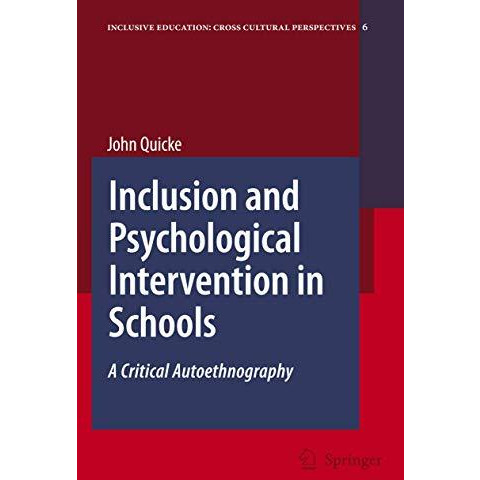 INCLUSIVE EDUCATION: CROSS CULTURAL PERSPECTIVES 6

John Quicke

Inclusion and Psychological Intervention in Schools

A Critical Autoethnography

Springer